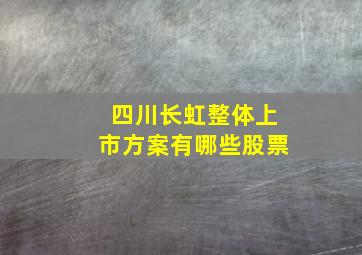 四川长虹整体上市方案有哪些股票